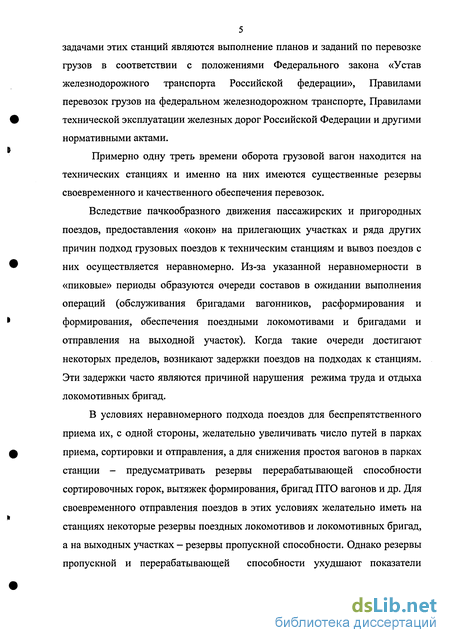 5

задачами этих станций являются выполнение планов и заданий по перевозке грузов в соответствии с положениями Федерального закона «Устав железнодорожного транспорта Российской федерации», Правилами перевозок грузов на федеральном железнодорожном транспорте, Правилами технической эксплуатации железных дорог Российской Федерации и другими нормативными актами.

Примерно одну треть времени оборота грузовой вагон находится на технических станциях и именно на них имеются существенные резервы своевременного и качественного обеспечения перевозок.

Вследствие пачкообразного движения пассажирских и пригородных поездов, предоставления «окон» на прилегающих участках и ряда других причин подход грузовых поездов к техническим станциям и вывоз поездов с них осуществляется неравномерно. Из-за указанной неравномерности в «пиковые» периоды образуются очереди составов в ожидании выполнения операций (обслуживания бригадами вагонников, расформирования и формирования, обеспечения поездными локомотивами и бригадами и отправления на выходной участок). Когда такие очереди достигают некоторых пределов, возникают задержки поездов на подходах к станциям. Эти задержки часто являются причиной нарушения режима труда и отдыха локомотивных бригад.

В условиях неравномерного подхода поездов для беспрепятственного приема их, с одной стороны, желательно увеличивать число путей в парках приема, сортировки и отправления, а для снижения простоя вагонов в парках станции – предусматривать резервы перерабатывающей способности сортировочных горок, вытяжек формирования, бригад ПТО вагонов и др. Для своевременного отправления поездов в этих условиях желательно иметь на станциях некоторые резервы поездных локомотивов и локомотивных бригад, а на выходных участках – резервы пропускной способности. Однако резервы пропускной и перерабатывающей способности ухудшают показатели

dsLib.net
библиотека диссертаций